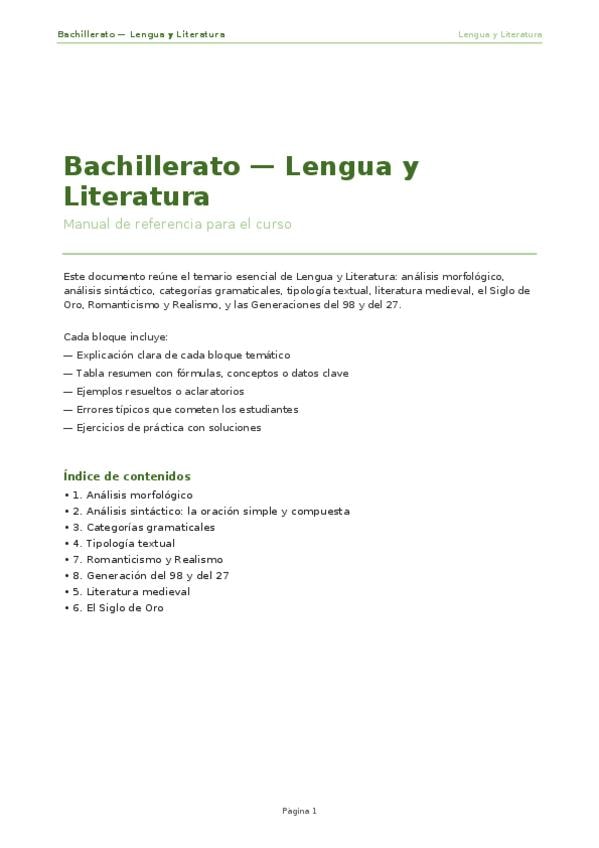 Bachillerato — Lengua y Literatura

Lengua y Literatura

Bachillerato — Lengua y Literatura

Manual de referencia para el curso

Este documento reúne el temario esencial de Lengua y Literatura: análisis morfológico, análisis sintáctico, categorías gramaticales, tipología textual, literatura medieval, el Siglo de Oro, Romanticismo y Realismo, y las Generaciones del 98 y del 27.

Cada bloque incluye:
— Explicación clara de cada bloque temático
— Tabla resumen con fórmulas, conceptos o datos clave
— Ejemplos resueltos o aclaratorios
— Errores típicos que cometen los estudiantes
— Ejercicios de práctica con soluciones

Índice de contenidos
• 1. Análisis morfológico
• 2. Análisis sintáctico: la oración simple y compuesta
• 3. Categorías gramaticales
• 4. Tipología textual
• 7. Romanticismo y Realismo
• 8. Generación del 98 y del 27
• 5. Literatura medieval
• 6. El Siglo de Oro

Pagina 1